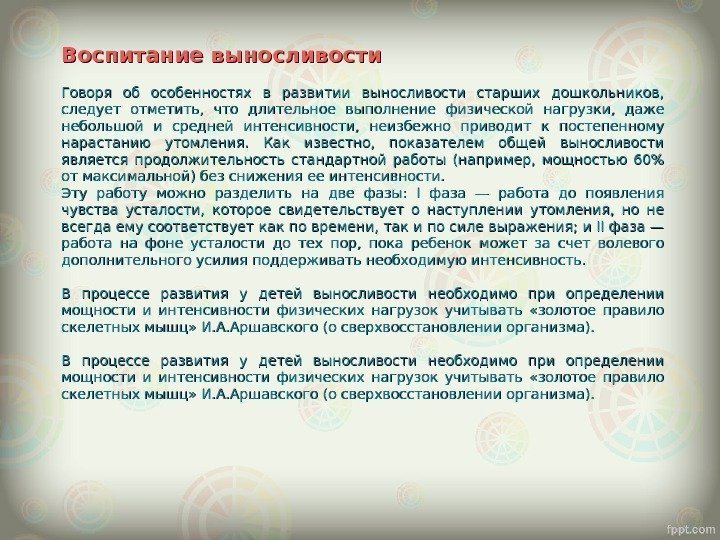 Воспитание выносливости

Говоря об особенностях в развитии выносливости старших дошкольников, следует отметить, что длительное выполнение физической нагрузки, даже небольшой и средней интенсивности, неизбежно приводит к постепенному нарастанию утомления. Как известно, показателем общей выносливости является продолжительность стандартной работы (например, мощностью 60% от максимальной) без снижения ее интенсивности.
Эту работу можно разделить на две фазы: I фаза — работа до появления чувства усталости, которое свидетельствует о наступлении утомления, но не всегда ему соответствует как по времени, так и по силе выражения; и II фаза — работа на фоне усталости до тех пор, пока ребенок может за счет волевого дополнительного усилия поддерживать необходимую интенсивность.

В процессе развития у детей выносливости необходимо при определении мощности и интенсивности физических нагрузок учитывать «золотое правило скелетных мышц» И.А.Аршавского (о сверхвосстановлении организма).

В процессе развития у детей выносливости необходимо при определении мощности и интенсивности физических нагрузок учитывать «золотое правило скелетных мышц» И.А.Аршавского (о сверхвосстановлении организма).

fppt.com